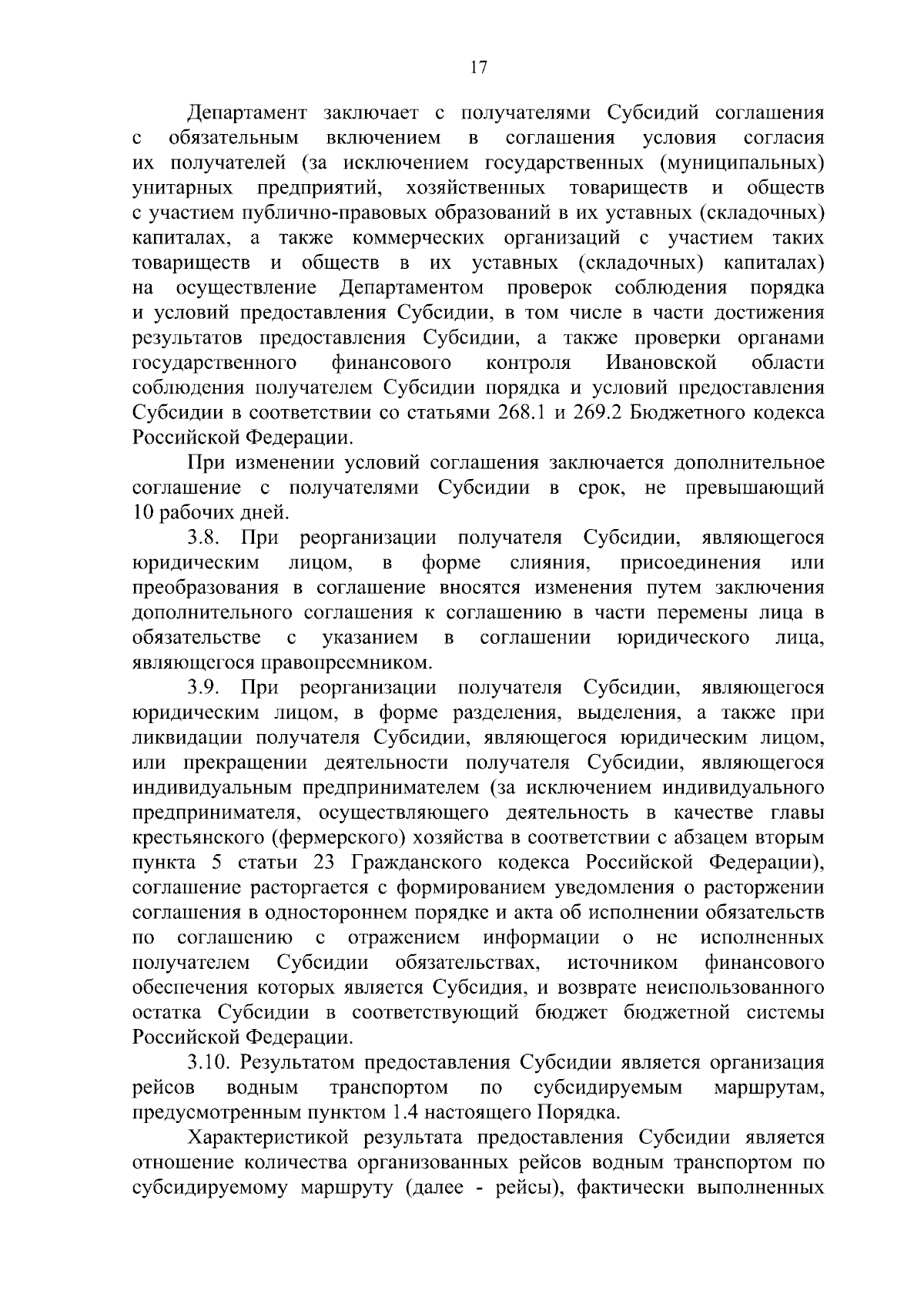 17

Департамент заключает с получателями Субсидий соглашения с обязательным включением в соглашения условия согласия их получателей (за исключением государственных (муниципальных) унитарных предприятий, хозяйственных товариществ и обществ с участием публично-правовых образований в их уставных (складочных) капиталах, а также коммерческих организаций с участием таких товариществ и обществ в их уставных (складочных) капиталах) на осуществление Департаментом проверок соблюдения порядка и условий предоставления Субсидии, в том числе в части достижения результатов предоставления Субсидии, а также проверки органами государственного финансового контроля Ивановской области соблюдения получателем Субсидии порядка и условий предоставления Субсидии в соответствии со статьями 268.1 и 269.2 Бюджетного кодекса Российской Федерации.

При изменении условий соглашения заключается дополнительное соглашение с получателями Субсидии в срок, не превышающий 10 рабочих дней.

3.8. При реорганизации получателя Субсидии, являющегося юридическим лицом, в форме слияния, присоединения или преобразования в соглашение вносятся изменения путем заключения дополнительного соглашения к соглашению в части перемены лица в обязательстве с указанием в соглашении юридического лица, являющегося правопреемником.

3.9. При реорганизации получателя Субсидии, являющегося юридическим лицом, в форме разделения, выделения, а также при ликвидации получателя Субсидии, являющегося юридическим лицом, или прекращении деятельности получателя Субсидии, являющегося индивидуальным предпринимателем (за исключением индивидуального предпринимателя, осуществляющего деятельность в качестве главы крестьянского (фермерского) хозяйства в соответствии с абзацем вторым пункта 5 статьи 23 Гражданского кодекса Российской Федерации), соглашение расторгается с формированием уведомления о расторжении соглашения в одностороннем порядке и акта об исполнении обязательств по соглашению с отражением информации о не исполненных получателем Субсидии обязательствах, источником финансового обеспечения которых является Субсидия, и возврате неиспользованного остатка Субсидии в соответствующий бюджет бюджетной системы Российской Федерации.

3.10. Результатом предоставления Субсидии является организация рейсов водным транспортом по субсидируемым маршрутам, предусмотренным пунктом 1.4 настоящего Порядка.

Характеристикой результата предоставления Субсидии является отношение количества организованных рейсов водным транспортом по субсидируемому маршруту (далее - рейсы), фактически выполненных